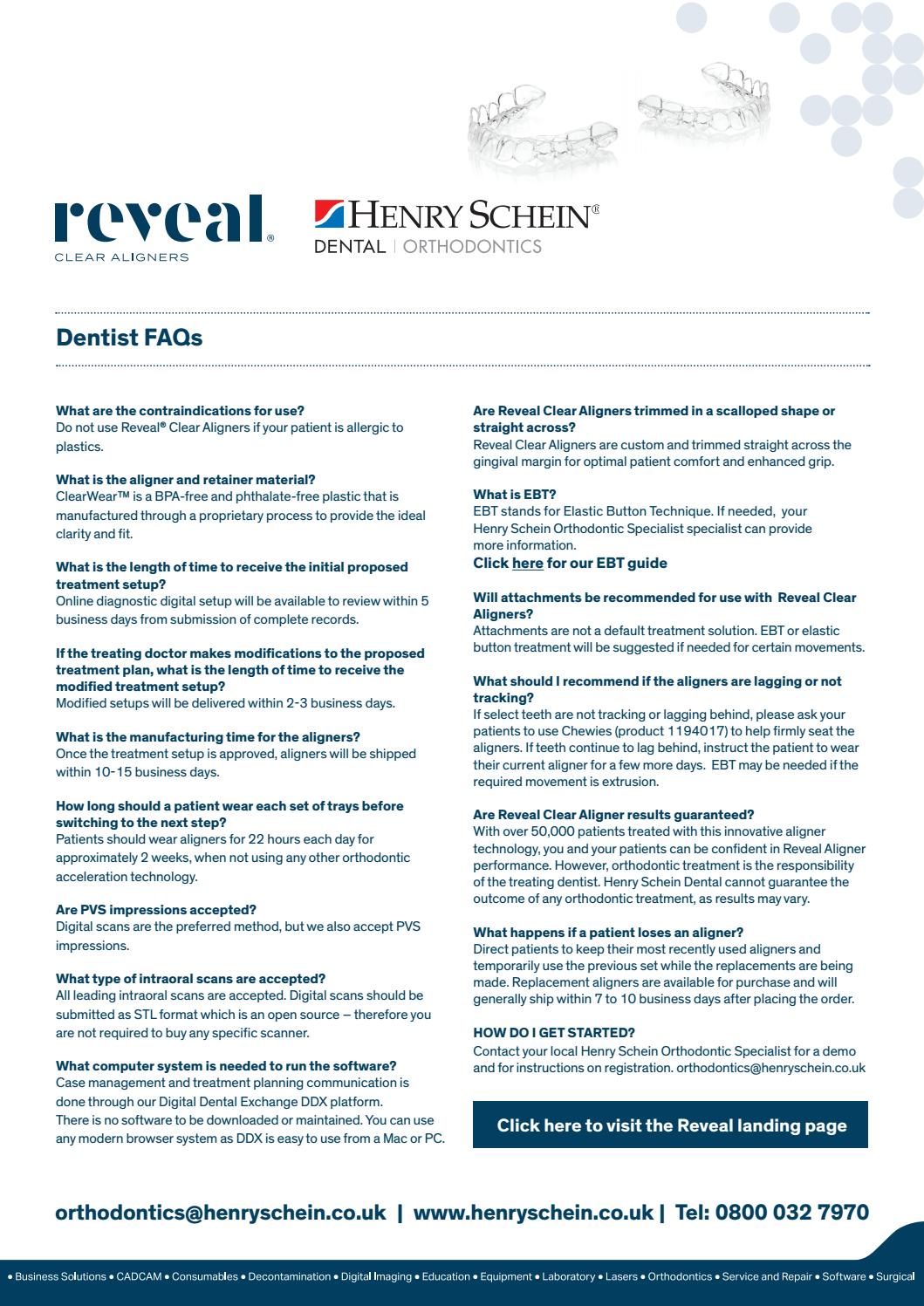 reveal®
CLEAR ALIGNERS

HENRY SCHEIN®
DENTAL | ORTHODONTICS

Dentist FAQs

What are the contraindications for use?
Do not use Reveal® Clear Aligners if your patient is allergic to plastics.

What is the aligner and retainer material?
ClearWear™ is a BPA-free and phthalate-free plastic that is manufactured through a proprietary process to provide the ideal clarity and fit.

What is the length of time to receive the initial proposed treatment setup?
Online diagnostic digital setup will be available to review within 5 business days from submission of complete records.

If the treating doctor makes modifications to the proposed treatment plan, what is the length of time to receive the modified treatment setup?
Modified setups will be delivered within 2-3 business days.

What is the manufacturing time for the aligners?
Once the treatment setup is approved, aligners will be shipped within 10-15 business days.

How long should a patient wear each set of trays before switching to the next step?
Patients should wear aligners for 22 hours each day for approximately 2 weeks, when not using any other orthodontic acceleration technology.

Are PVS impressions accepted?
Digital scans are the preferred method, but we also accept PVS impressions.

What type of intraoral scans are accepted?
All leading intraoral scans are accepted. Digital scans should be submitted as STL format which is an open source – therefore you are not required to buy any specific scanner.

What computer system is needed to run the software?
Case management and treatment planning communication is done through our Digital Dental Exchange DDX platform.
There is no software to be downloaded or maintained. You can use any modern browser system as DDX is easy to use from a Mac or PC.

Are Reveal Clear Aligners trimmed in a scalloped shape or straight across?
Reveal Clear Aligners are custom and trimmed straight across the gingival margin for optimal patient comfort and enhanced grip.

What is EBT?
EBT stands for Elastic Button Technique. If needed, your Henry Schein Orthodontic Specialist specialist can provide more information.
Click here for our EBT guide

Will attachments be recommended for use with Reveal Clear Aligners?
Attachments are not a default treatment solution. EBT or elastic button treatment will be suggested if needed for certain movements.

What should I recommend if the aligners are lagging or not tracking?
If select teeth are not tracking or lagging behind, please ask your patients to use Chewies (product 1194017) to help firmly seat the aligners. If teeth continue to lag behind, instruct the patient to wear their current aligner for a few more days. EBT may be needed if the required movement is extrusion.

Are Reveal Clear Aligner results guaranteed?
With over 50,000 patients treated with this innovative aligner technology, you and your patients can be confident in Reveal Aligner performance. However, orthodontic treatment is the responsibility of the treating dentist. Henry Schein Dental cannot guarantee the outcome of any orthodontic treatment, as results may vary.

What happens if a patient loses an aligner?
Direct patients to keep their most recently used aligners and temporarily use the previous set while the replacements are being made. Replacement aligners are available for purchase and will generally ship within 7 to 10 business days after placing the order.

HOW DO I GET STARTED?
Contact your local Henry Schein Orthodontic Specialist for a demo and for instructions on registration. orthodontics@henryschein.co.uk

Click here to visit the Reveal landing page

orthodontics@henryschein.co.uk | www.henryschein.co.uk | Tel: 0800 032 7970

• Business Solutions • CADCAM • Consumables • Decontamination • Digital Imaging • Education • Equipment • Laboratory • Lasers • Orthodontics • Service and Repair • Software • Surgical